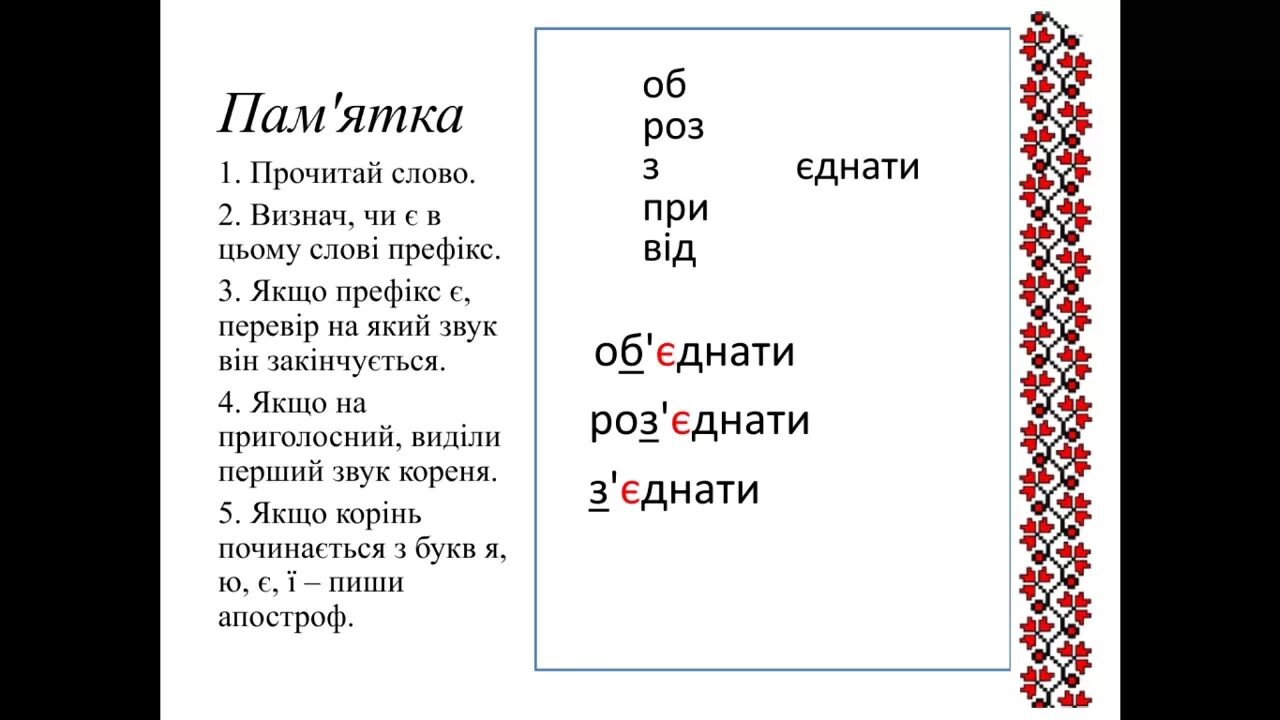 Пам'ятка

1. Прочитай слово.

2. Визнач, чи є в цьому слові префікс.

3. Якщо префікс є, перевір на який звук він закінчується.

4. Якщо на приголосний, виділи перший звук кореня.

5. Якщо корінь починається з букв я, ю, є, ї – пиши апостроф.

об
роз
з єднати
при
від

об'єднати

роз'єднати

з'єднати